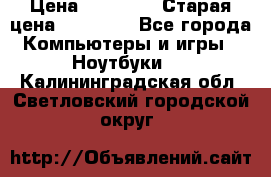 Цена Старая цена Все города Компьютеры и игры Ноутбуки Калининградская обл Светловский городской округ

http://Объявлений.сайт